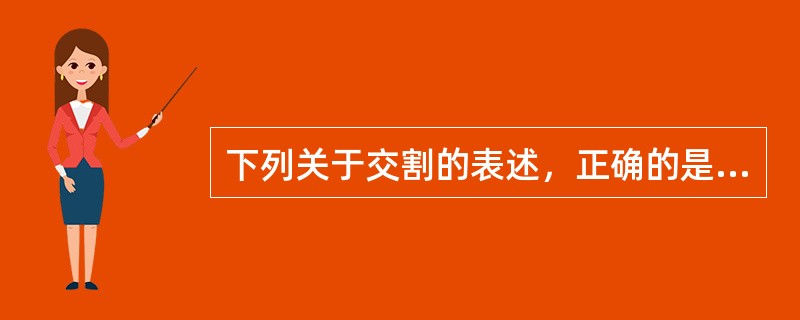 下列关于交割的表述，正确的是...